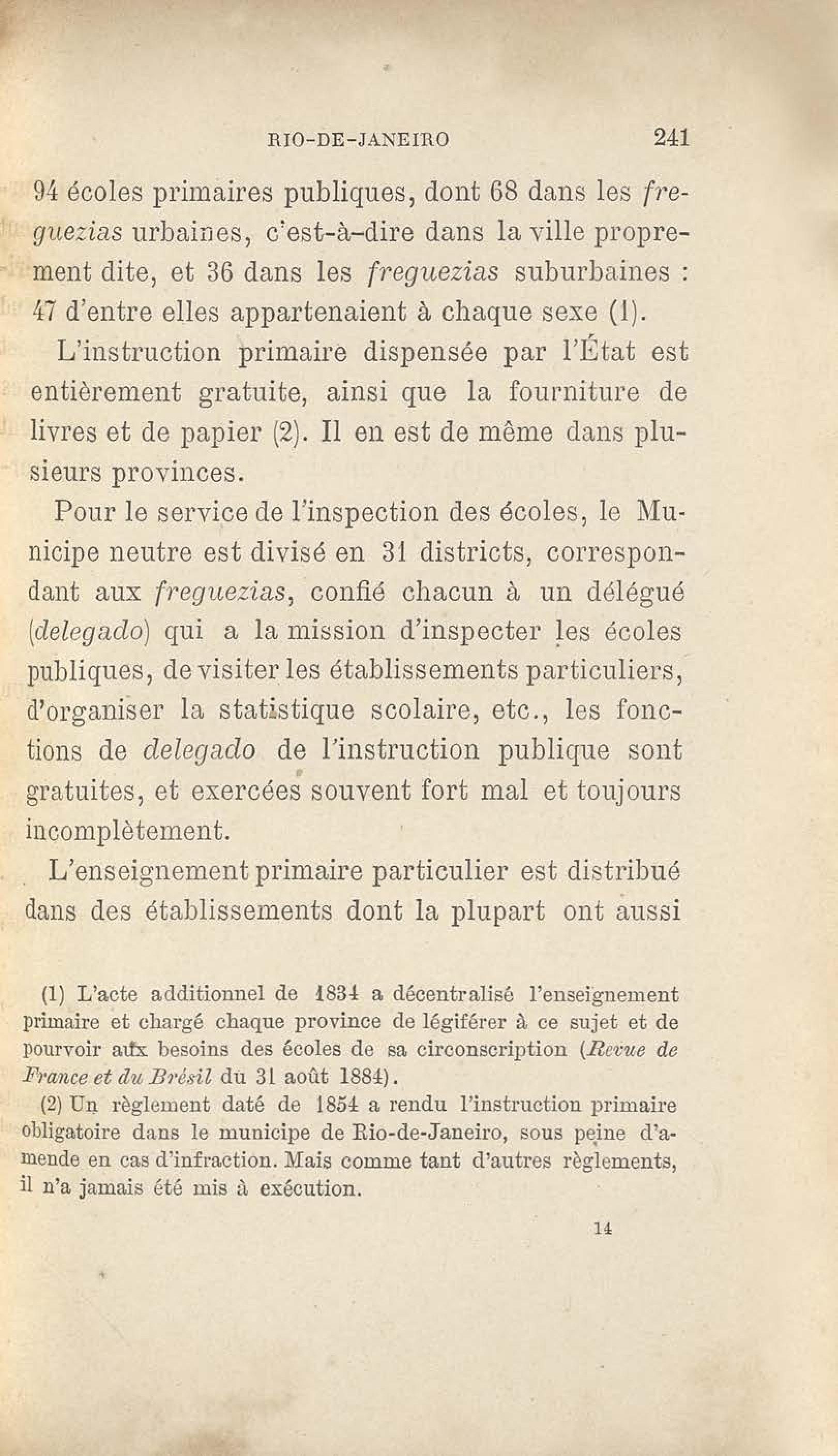 RIO-DE-JANEIRO 241

94 écoles primaires publiques, dont 68 dans les freguezias urbaines, c'est-à-dire dans la ville proprement dite, et 36 dans les freguezias suburbaines : 47 d'entre elles appartenaient à chaque sexe (1).

L'instruction primaire dispensée par l'État est entièrement gratuite, ainsi que la fourniture de livres et de papier (2). Il en est de même dans plusieurs provinces.

Pour le service de l'inspection des écoles, le Municipe neutre est divisé en 31 districts, correspondant aux freguezias, confié chacun à un délégué (delegado) qui a la mission d'inspecter les écoles publiques, de visiter les établissements particuliers, d'organiser la statistique scolaire, etc., les fonctions de delegado de l'instruction publique sont gratuites, et exercées souvent fort mal et toujours incomplètement.

L'enseignement primaire particulier est distribué dans des établissements dont la plupart ont aussi

(1) L'acte additionnel de 1834 a décentralisé l'enseignement primaire et chargé chaque province de légiférer à ce sujet et de pourvoir aux besoins des écoles de sa circonscription (Revue de France et du Brésil du 31 août 1884).

(2) Un règlement daté de 1854 a rendu l'instruction primaire obligatoire dans le municipe de Rio-de-Janeiro, sous peine d'amende en cas d'infraction. Mais comme tant d'autres règlements, il n'a jamais été mis à exécution.

14